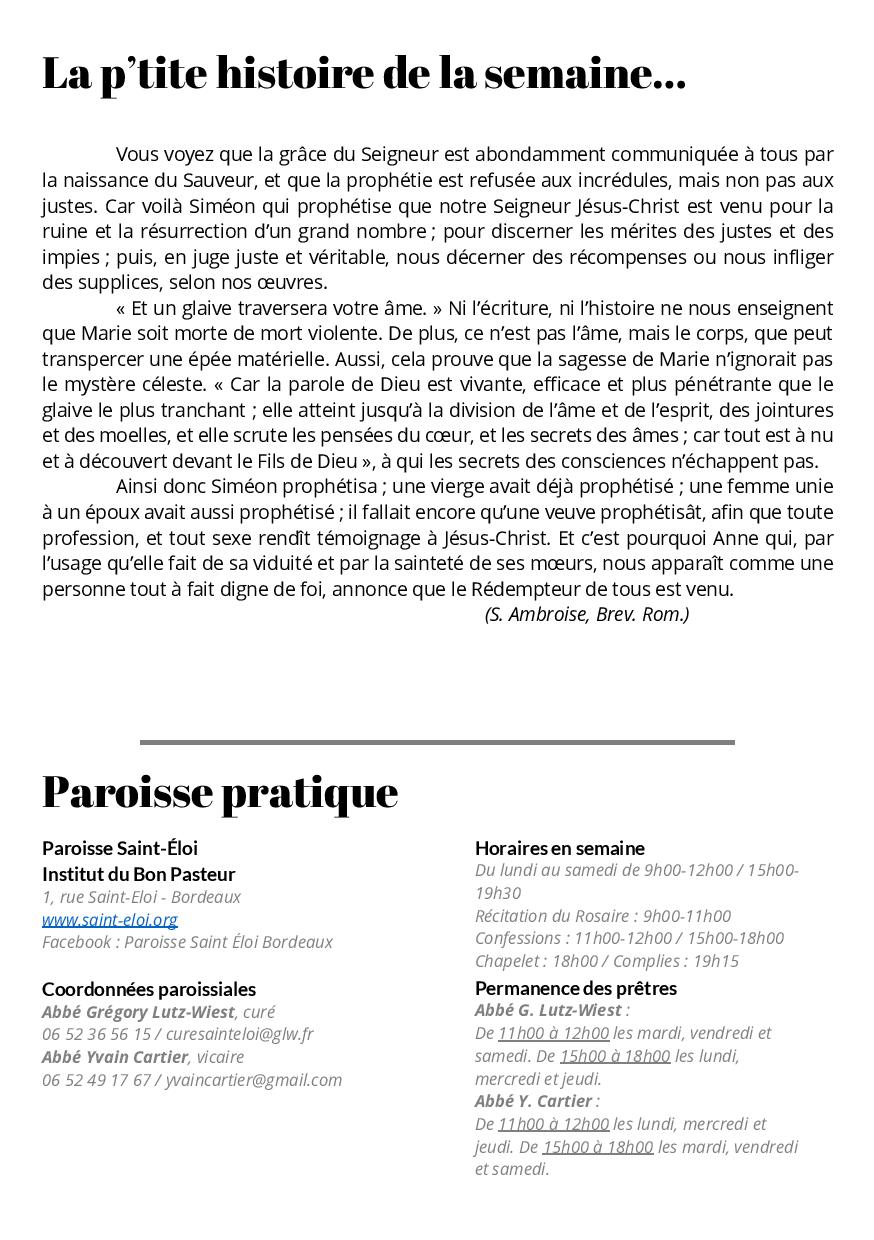 La p'tite histoire de la semaine...

Vous voyez que la grâce du Seigneur est abondamment communiquée à tous par la naissance du Sauveur, et que la prophétie est refusée aux incrédules, mais non pas aux justes. Car voilà Siméon qui prophétise que notre Seigneur Jésus-Christ est venu pour la ruine et la résurrection d'un grand nombre ; pour discerner les mérites des justes et des impies ; puis, en juge juste et véritable, nous décerner des récompenses ou nous infliger des supplices, selon nos œuvres.

« Et un glaive traversera votre âme. » Ni l'écriture, ni l'histoire ne nous enseignent que Marie soit morte de mort violente. De plus, ce n'est pas l'âme, mais le corps, que peut transpercer une épée matérielle. Aussi, cela prouve que la sagesse de Marie n'ignorait pas le mystère céleste. « Car la parole de Dieu est vivante, efficace et plus pénétrante que le glaive le plus tranchant ; elle atteint jusqu'à la division de l'âme et de l'esprit, des jointures et des moelles, et elle scrute les pensées du cœur, et les secrets des âmes ; car tout est à nu et à découvert devant le Fils de Dieu », à qui les secrets des consciences n'échappent pas.

Ainsi donc Siméon prophétisa ; une vierge avait déjà prophétisé ; une femme unie à un époux avait aussi prophétisé ; il fallait encore qu'une veuve prophétisât, afin que toute profession, et tout sexe rendît témoignage à Jésus-Christ. Et c'est pourquoi Anne qui, par l'usage qu'elle fait de sa viduité et par la sainteté de ses mœurs, nous apparaît comme une personne tout à fait digne de foi, annonce que le Rédempteur de tous est venu.

(S. Ambroise, Brev. Rom.)

Paroisse pratique

Paroisse Saint-Éloi
Institut du Bon Pasteur
1, rue Saint-Eloi - Bordeaux
www.saint-eloi.org
Facebook : Paroisse Saint Éloi Bordeaux

Coordonnées paroissiales
Abbé Grégory Lutz-Wiest, curé
06 52 36 56 15 / curesainteloi@glw.fr
Abbé Yvain Cartier, vicaire
06 52 49 17 67 / yvaincartier@gmail.com

Horaires en semaine
Du lundi au samedi de 9h00-12h00 / 15h00-19h30
Récitation du Rosaire : 9h00-11h00
Confessions : 11h00-12h00 / 15h00-18h00
Chapelet : 18h00 / Complies : 19h15

Permanence des prêtres
Abbé G. Lutz-Wiest :
De 11h00 à 12h00 les mardi, vendredi et samedi. De 15h00 à 18h00 les lundi, mercredi et jeudi.
Abbé Y. Cartier :
De 11h00 à 12h00 les lundi, mercredi et jeudi. De 15h00 à 18h00 les mardi, vendredi et samedi.